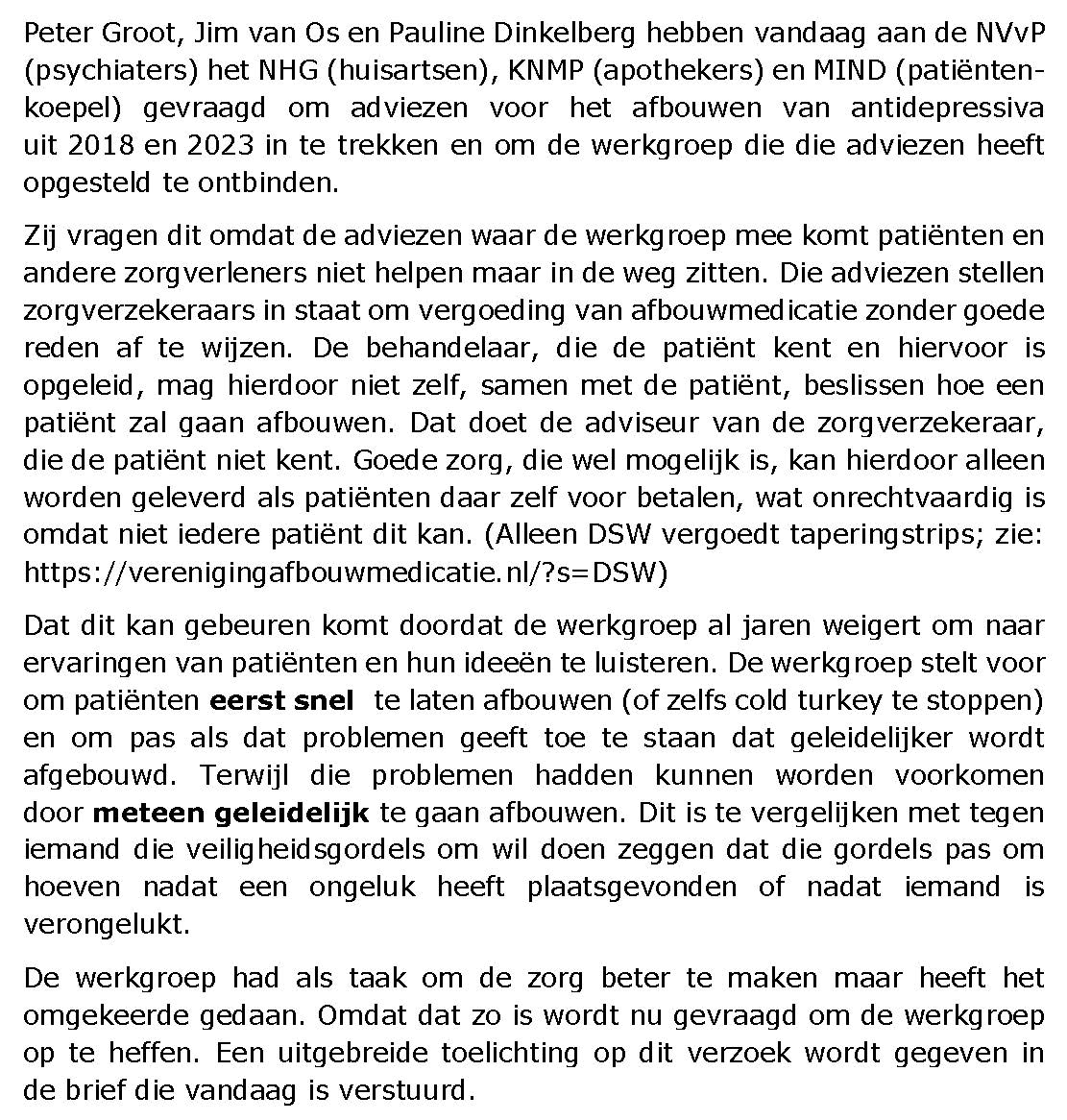 Peter Groot, Jim van Os en Pauline Dinkelberg hebben vandaag aan de NVvP (psychiaters) het NHG (huisartsen), KNMP (apothekers) en MIND (patiëntenkoepel) gevraagd om adviezen voor het afbouwen van antidepressiva uit 2018 en 2023 in te trekken en om de werkgroep die die adviezen heeft opgesteld te ontbinden.

Zij vragen dit omdat de adviezen waar de werkgroep mee komt patiënten en andere zorgverleners niet helpen maar in de weg zitten. Die adviezen stellen zorgverzekeraars in staat om vergoeding van afbouwmedicatie zonder goede reden af te wijzen. De behandelaar, die de patiënt kent en hiervoor is opgeleid, mag hierdoor niet zelf, samen met de patiënt, beslissen hoe een patiënt zal gaan afbouwen. Dat doet de adviseur van de zorgverzekeraar, die de patiënt niet kent. Goede zorg, die wel mogelijk is, kan hierdoor alleen worden geleverd als patiënten daar zelf voor betalen, wat onrechtvaardig is omdat niet iedere patiënt dit kan. (Alleen DSW vergoedt taperingstrips; zie: https://verenigingafbouwmedicatie.nl/?s=DSW)

Dat dit kan gebeuren komt doordat de werkgroep al jaren weigert om naar ervaringen van patiënten en hun ideeën te luisteren. De werkgroep stelt voor om patiënten **eerst snel** te laten afbouwen (of zelfs cold turkey te stoppen) en om pas als dat problemen geeft toe te staan dat geleidelijker wordt afgebouwd. Terwijl die problemen hadden kunnen worden voorkomen door **meteen geleidelijk** te gaan afbouwen. Dit is te vergelijken met tegen iemand die veiligheidsgordels om wil doen zeggen dat die gordels pas om hoeven nadat een ongeluk heeft plaatsgevonden of nadat iemand is verongelukt.

De werkgroep had als taak om de zorg beter te maken maar heeft het omgekeerde gedaan. Omdat dat zo is wordt nu gevraagd om de werkgroep op te heffen. Een uitgebreide toelichting op dit verzoek wordt gegeven in de brief die vandaag is verstuurd.